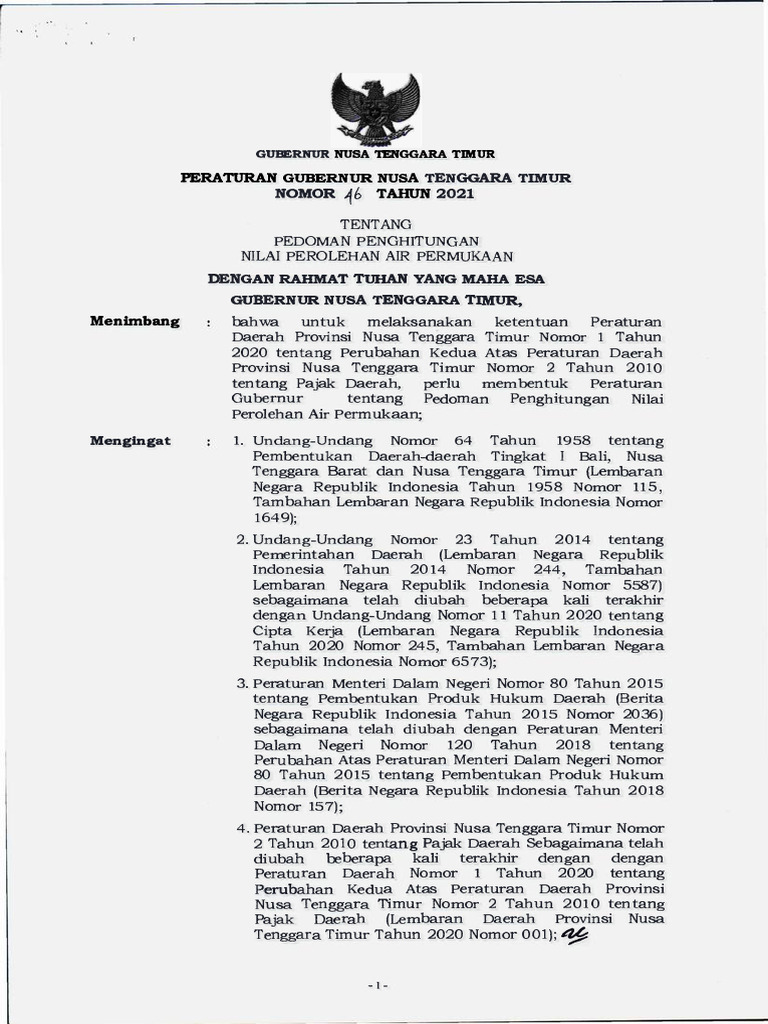 GUBERNUR NUSA TENGGARA TIMUR

PERATURAN GUBERNUR NUSA TENGGARA TIMUR
NOMOR 46 TAHUN 2021

TENTANG
PEDOMAN PENGHITUNGAN
NILAI PEROLEHAN AIR PERMUKAAN

DENGAN RAHMAT TUHAN YANG MAHA ESA

GUBERNUR NUSA TENGGARA TIMUR,

Menimbang : bahwa untuk melaksanakan ketentuan Peraturan Daerah Provinsi Nusa Tenggara Timur Nomor 1 Tahun 2020 tentang Perubahan Kedua Atas Peraturan Daerah Provinsi Nusa Tenggara Timur Nomor 2 Tahun 2010 tentang Pajak Daerah, perlu membentuk Peraturan Gubernur tentang Pedoman Penghitungan Nilai Perolehan Air Permukaan;

Mengingat : 1. Undang-Undang Nomor 64 Tahun 1958 tentang Pembentukan Daerah-daerah Tingkat I Bali, Nusa Tenggara Barat dan Nusa Tenggara Timur (Lembaran Negara Republik Indonesia Tahun 1958 Nomor 115, Tambahan Lembaran Negara Republik Indonesia Nomor 1649);

2. Undang-Undang Nomor 23 Tahun 2014 tentang Pemerintahan Daerah (Lembaran Negara Republik Indonesia Tahun 2014 Nomor 244, Tambahan Lembaran Negara Republik Indonesia Nomor 5587) sebagaimana telah diubah beberapa kali terakhir dengan Undang-Undang Nomor 11 Tahun 2020 tentang Cipta Kerja (Lembaran Negara Republik Indonesia Tahun 2020 Nomor 245, Tambahan Lembaran Negara Republik Indonesia Nomor 6573);

3. Peraturan Menteri Dalam Negeri Nomor 80 Tahun 2015 tentang Pembentukan Produk Hukum Daerah (Berita Negara Republik Indonesia Tahun 2015 Nomor 2036) sebagaimana telah diubah dengan Peraturan Menteri Dalam Negeri Nomor 120 Tahun 2018 tentang Perubahan Atas Peraturan Menteri Dalam Negeri Nomor 80 Tahun 2015 tentang Pembentukan Produk Hukum Daerah (Berita Negara Republik Indonesia Tahun 2018 Nomor 157);

4. Peraturan Daerah Provinsi Nusa Tenggara Timur Nomor 2 Tahun 2010 tentang Pajak Daerah Sebagaimana telah diubah beberapa kali terakhir dengan dengan Peraturan Daerah Nomor 1 Tahun 2020 tentang Perubahan Kedua Atas Peraturan Daerah Provinsi Nusa Tenggara Timur Nomor 2 Tahun 2010 tentang Pajak Daerah (Lembaran Daerah Provinsi Nusa Tenggara Timur Tahun 2020 Nomor 001);

- 1 -